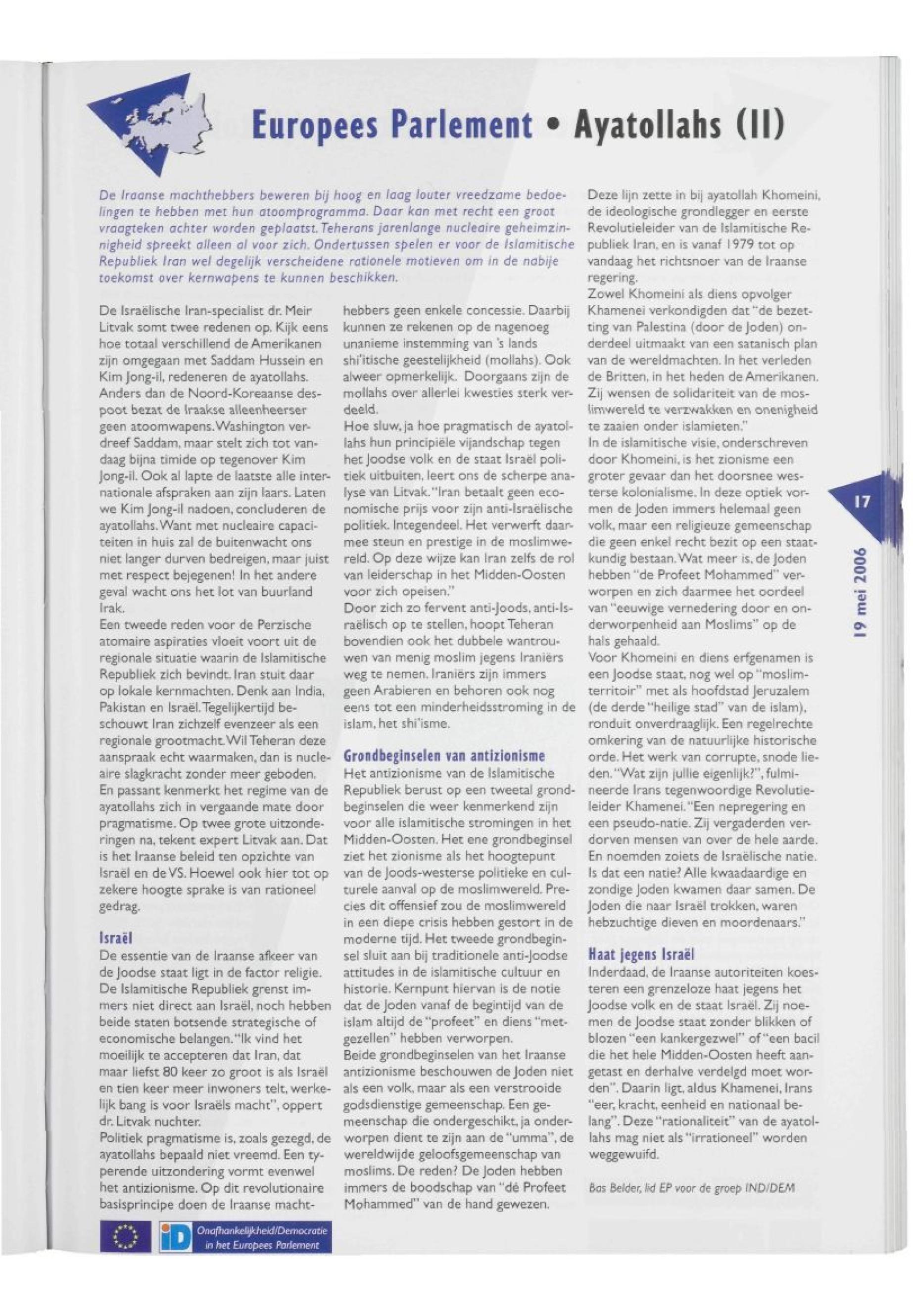 Europees Parlement • Ayatollahs (II)

De Iraanse machthebbers beweren bij hoog en laag louter vreedzame bedoelingen te hebben met hun atoomprogramma. Daar kan met recht een groot vraagteken achter worden geplaatst. Teherans jarenlange nucleaire geheimzinnigheid spreekt alleen al voor zich. Ondertussen spelen er voor de Islamitische Republiek Iran wel degelijk verscheidene rationele motieven om in de nabije toekomst over kernwapens te kunnen beschikken.

De Israëlische Iran-specialist dr. Meir Litvak somt twee redenen op. Kijk eens hoe totaal verschillend de Amerikanen zijn omgegaan met Saddam Hussein en Kim Jong-il, redeneren de ayatollahs. Anders dan de Noord-Koreaanse despoot bezat de Iraakse alleenheerser geen atoomwapens. Washington verdreef Saddam, maar stelt zich tot vandaag bijna timide op tegenover Kim Jong-il. Ook al lapte de laatste alle internationale afspraken aan zijn laars. Laten we Kim Jong-il nadoen, concluderen de ayatollahs. Want met nucleaire capaciteiten in huis zal de buitenwacht ons niet langer durven bedreigen, maar juist met respect bejegenen! In het andere geval wacht ons het lot van buurland Irak.
Een tweede reden voor de Perzische atomaire aspiraties vloeit voort uit de regionale situatie waarin de Islamitische Republiek zich bevindt. Iran stuit daar op lokale kernmachten. Denk aan India, Pakistan en Israël. Tegelijkertijd beschouwt Iran zichzelf evenzeer als een regionale grootmacht. Wil Teheran deze aanspraak echt waarmaken, dan is nucleaire slagkracht zonder meer geboden.
En passant kenmerkt het regime van de ayatollahs zich in vergaande mate door pragmatisme. Op twee grote uitzonderingen na, tekent expert Litvak aan. Dat is het Iraanse beleid ten opzichte van Israël en de VS. Hoewel ook hier tot op zekere hoogte sprake is van rationeel gedrag.

Israël
De essentie van de Iraanse afkeer van de Joodse staat ligt in de factor religie. De Islamitische Republiek grenst immers niet direct aan Israël, noch hebben beide staten botsende strategische of economische belangen. "Ik vind het moeilijk te accepteren dat Iran, dat maar liefst 80 keer zo groot is als Israël en tien keer meer inwoners telt, werkelijk bang is voor Israëls macht", oppert dr. Litvak nuchter.
Politiek pragmatisme is, zoals gezegd, de ayatollahs bepaald niet vreemd. Een typerende uitzondering vormt evenwel het antizionisme. Op dit revolutionaire basisprincipe doen de Iraanse machthebbers geen enkele concessie. Daarbij kunnen ze rekenen op de nagenoeg unanieme instemming van 's lands shi'itische geestelijkheid (mollahs). Ook alweer opmerkelijk. Doorgaans zijn de mollahs over allerlei kwesties sterk verdeeld.
Hoe sluw, ja hoe pragmatisch de ayatollahs hun principiële vijandschap tegen het Joodse volk en de staat Israël politiek uitbuiten, leert ons de scherpe analyse van Litvak. "Iran betaalt geen economische prijs voor zijn anti-Israëlische politiek. Integendeel. Het verwerft daarmee steun en prestige in de moslimwereld. Op deze wijze kan Iran zelfs de rol van leiderschap in het Midden-Oosten voor zich opeisen."
Door zich zo fervent anti-Joods, anti-Israëlisch op te stellen, hoopt Teheran bovendien ook het dubbele wantrouwen van menig moslim jegens Iraniërs weg te nemen. Iraniërs zijn immers geen Arabieren en behoren ook nog eens tot een minderheidsstroming in de islam, het shi'isme.

Grondbeginselen van antizionisme
Het antizionisme van de Islamitische Republiek berust op een tweetal grondbeginselen die weer kenmerkend zijn voor alle islamitische stromingen in het Midden-Oosten. Het ene grondbeginsel ziet het zionisme als het hoogtepunt van de Joods-westerse politieke en culturele aanval op de moslimwereld. Precies dit offensief zou de moslimwereld in een diepe crisis hebben gestort in de moderne tijd. Het tweede grondbeginsel sluit aan bij traditionele anti-Joodse attitudes in de islamitische cultuur en historie. Kernpunt hiervan is de notie dat de Joden vanaf de begintijd van de islam altijd de "profeet" en diens "metgezellen" hebben verworpen.
Beide grondbeginselen van het Iraanse antizionisme beschouwen de Joden niet als een volk, maar als een verstrooide godsdienstige gemeenschap. Een gemeenschap die ondergeschikt, ja onderworpen dient te zijn aan de "umma", de wereldwijde geloofsgemeenschap van moslims. De reden? De Joden hebben immers de boodschap van "dé Profeet Mohammed" van de hand gewezen.
Deze lijn zette in bij ayatollah Khomeini, de ideologische grondlegger en eerste Revolutieleider van de Islamitische Republiek Iran, en is vanaf 1979 tot op vandaag het richtsnoer van de Iraanse regering.
Zowel Khomeini als diens opvolger Khamenei verkondigden dat "de bezetting van Palestina (door de Joden) onderdeel uitmaakt van een satanisch plan van de wereldmachten. In het verleden de Britten, in het heden de Amerikanen. Zij wensen de solidariteit van de moslimwereld te verzwakken en onenigheid te zaaien onder islamieten."
In de islamitische visie, onderschreven door Khomeini, is het zionisme een groter gevaar dan het doorsnee westerse kolonialisme. In deze optiek vormen de Joden immers helemaal geen volk, maar een religieuze gemeenschap die geen enkel recht bezit op een staatkundig bestaan. Wat meer is, de Joden hebben "de Profeet Mohammed" verworpen en zich daarmee het oordeel van "eeuwige vernedering door en onderworpenheid aan Moslims" op de hals gehaald.
Voor Khomeini en diens erfgenamen is een Joodse staat, nog wel op "moslimterritoir" met als hoofdstad Jeruzalem (de derde "heilige stad" van de islam), ronduit onverdraaglijk. Een regelrechte omkering van de natuurlijke historische orde. Het werk van corrupte, snode lieden. "Wat zijn jullie eigenlijk?", fulmineerde Irans tegenwoordige Revolutieleider Khamenei. "Een nepregering en een pseudo-natie. Zij vergaderden verdorven mensen van over de hele aarde. En noemden zoiets de Israëlische natie. Is dat een natie? Alle kwaadaardige en zondige Joden kwamen daar samen. De Joden die naar Israël trokken, waren hebzuchtige dieven en moordenaars."

Haat jegens Israël
Inderdaad, de Iraanse autoriteiten koesteren een grenzeloze haat jegens het Joodse volk en de staat Israël. Zij noemen de Joodse staat zonder blikken of blozen "een kankergezwel" of "een bacil die het hele Midden-Oosten heeft aangetast en derhalve verdelgd moet worden". Daarin ligt, aldus Khamenei, Irans "eer, kracht, eenheid en nationaal belang". Deze "rationaliteit" van de ayatollahs mag niet als "irrationeel" worden weggewuifd.

Bas Belder, lid EP voor de groep IND/DEM

17

19 mei 2006

iD Onafhankelijkheid/Democratie in het Europees Parlement